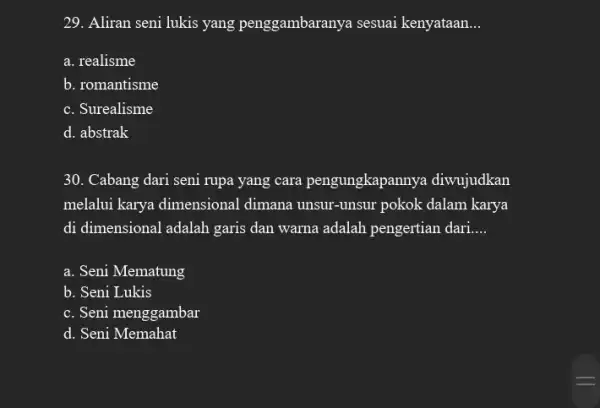 29. Aliran seni lukis yang penggambaranya sesuai kenyataan...

a. realisme
b. romantisme
c. Surealisme
d. abstrak

30. Cabang dari seni rupa yang cara pengungkapannya diwujudkan melalui karya dimensional dimana unsur-unsur pokok dalam karya di dimensional adalah garis dan warna adalah pengertian dari....

a. Seni Mematung
b. Seni Lukis
c. Seni menggambar
d. Seni Memahat